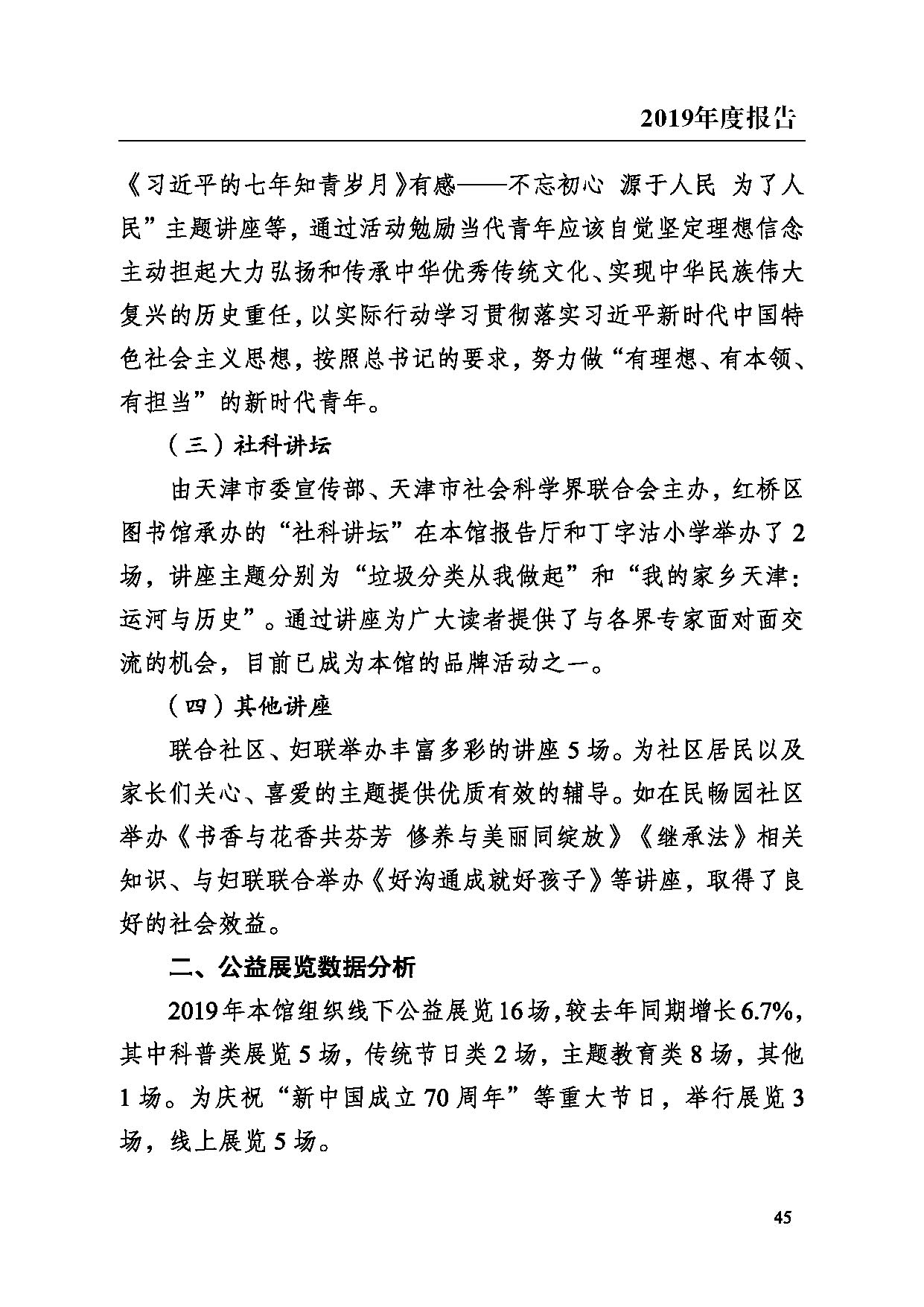 2019年度报告

《习近平的七年知青岁月》有感——不忘初心 源于人民 为了人民”主题讲座等，通过活动勉励当代青年应该自觉坚定理想信念主动担起大力弘扬和传承中华优秀传统文化、实现中华民族伟大复兴的历史重任，以实际行动学习贯彻落实习近平新时代中国特色社会主义思想，按照总书记的要求，努力做“有理想、有本领、有担当”的新时代青年。

（三）社科讲坛

由天津市委宣传部、天津市社会科学界联合会主办，红桥区图书馆承办的“社科讲坛”在本馆报告厅和丁字沽小学举办了2场，讲座主题分别为“垃圾分类从我做起”和“我的家乡天津：运河与历史”。通过讲座为广大读者提供了与各界专家面对面交流的机会，目前已成为本馆的品牌活动之一。

（四）其他讲座

联合社区、妇联举办丰富多彩的讲座5场。为社区居民以及家长们关心、喜爱的主题提供优质有效的辅导。如在民畅园社区举办《书香与花香共芬芳 修养与美丽同绽放》《继承法》相关知识、与妇联联合举办《好沟通成就好孩子》等讲座，取得了良好的社会效益。

二、公益展览数据分析

2019年本馆组织线下公益展览16场，较去年同期增长6.7%，其中科普类展览5场，传统节日类2场，主题教育类8场，其他1场。为庆祝“新中国成立70周年”等重大节日，举行展览3场，线上展览5场。

45